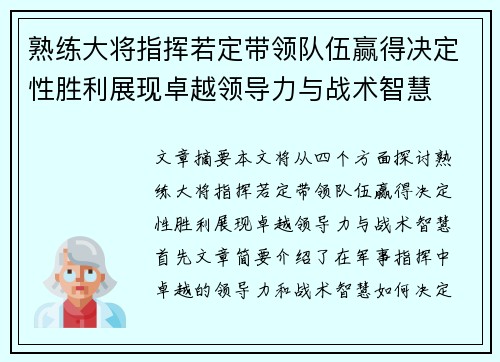 熟练大将指挥若定带领队伍赢得决定性胜利展现卓越领导力与战术智慧

文章摘要本文将从四个方面探讨熟练大将指挥若定带领队伍赢得决定性胜利展现卓越领导力与战术智慧首先文章简要介绍了在军事指挥中卓越的领导力和战术智慧如何决定